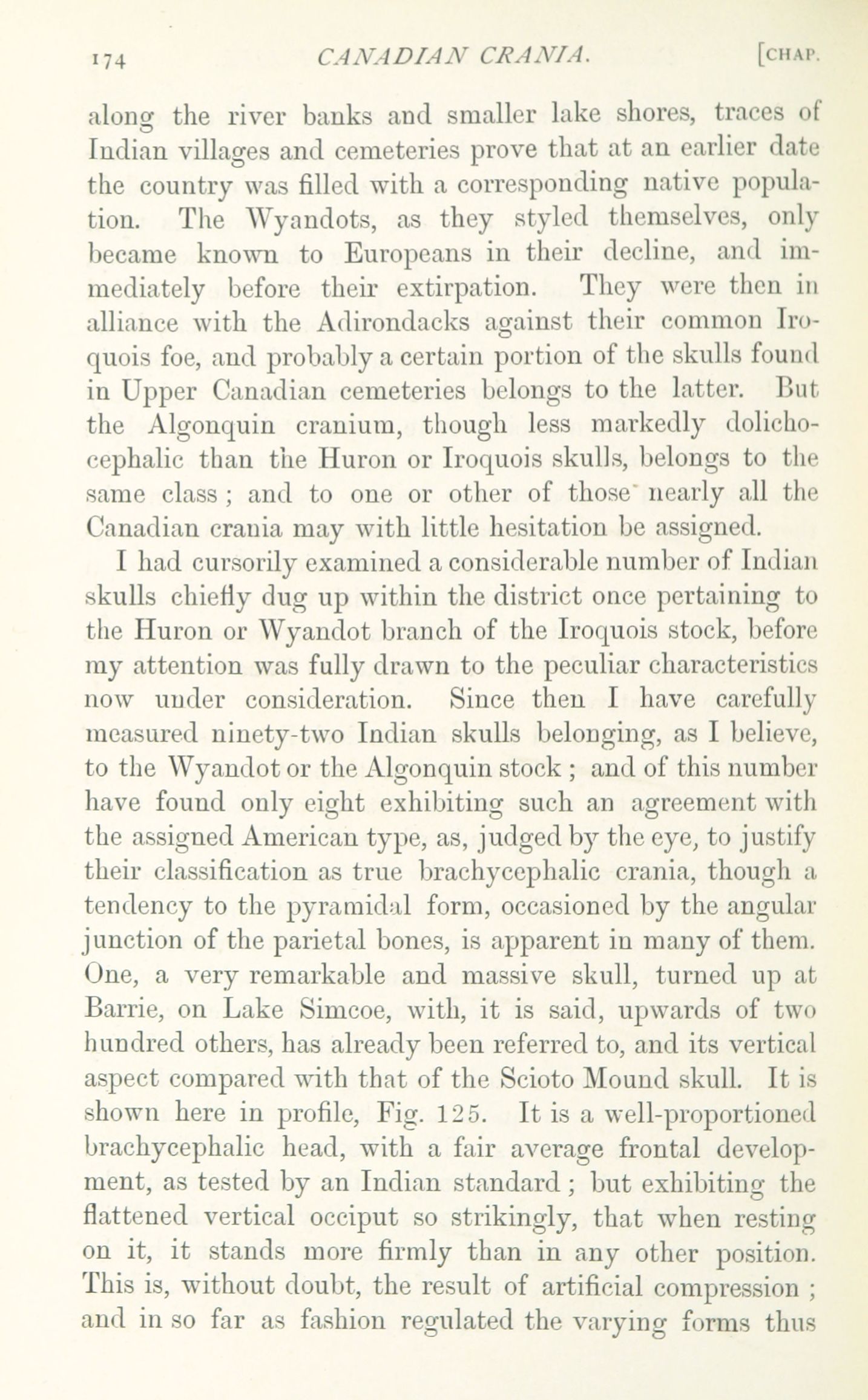 174 CANADIAN CRANIA. [CHAP.

along the river banks and smaller lake shores, traces of Indian villages and cemeteries prove that at an earlier date the country was filled with a corresponding native population. The Wyandots, as they styled themselves, only became known to Europeans in their decline, and immediately before their extirpation. They were then in alliance with the Adirondacks against their common Iroquois foe, and probably a certain portion of the skulls found in Upper Canadian cemeteries belongs to the latter. But the Algonquin cranium, though less markedly dolichocephalic than the Huron or Iroquois skulls, belongs to the same class; and to one or other of those nearly all the Canadian crania may with little hesitation be assigned.

I had cursorily examined a considerable number of Indian skulls chiefly dug up within the district once pertaining to the Huron or Wyandot branch of the Iroquois stock, before my attention was fully drawn to the peculiar characteristics now under consideration. Since then I have carefully measured ninety-two Indian skulls belonging, as I believe, to the Wyandot or the Algonquin stock; and of this number have found only eight exhibiting such an agreement with the assigned American type, as, judged by the eye, to justify their classification as true brachycephalic crania, though a tendency to the pyramidal form, occasioned by the angular junction of the parietal bones, is apparent in many of them. One, a very remarkable and massive skull, turned up at Barrie, on Lake Simcoe, with, it is said, upwards of two hundred others, has already been referred to, and its vertical aspect compared with that of the Scioto Mound skull. It is shown here in profile, Fig. 125. It is a well-proportioned brachycephalic head, with a fair average frontal development, as tested by an Indian standard; but exhibiting the flattened vertical occiput so strikingly, that when resting on it, it stands more firmly than in any other position. This is, without doubt, the result of artificial compression; and in so far as fashion regulated the varying forms thus